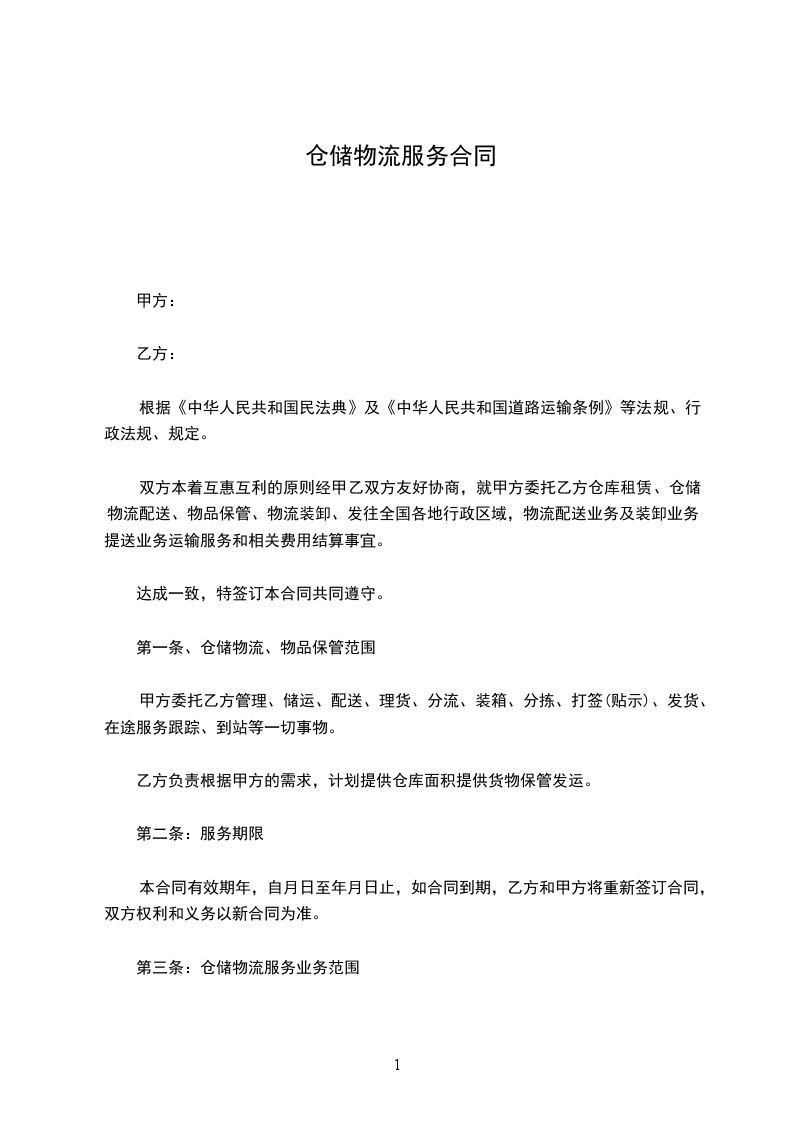 仓储物流服务合同

甲方：

乙方：

根据《中华人民共和国民法典》及《中华人民共和国道路运输条例》等法规、行政法规、规定。

双方本着互惠互利的原则经甲乙双方友好协商，就甲方委托乙方仓库租赁、仓储物流配送、物品保管、物流装卸、发往全国各地行政区域，物流配送业务及装卸业务提送业务运输服务和相关费用结算事宜。

达成一致，特签订本合同共同遵守。

第一条、仓储物流、物品保管范围

甲方委托乙方管理、储运、配送、理货、分流、装箱、分拣、打签(贴示)、发货、在途服务跟踪、到站等一切事物。

乙方负责根据甲方的需求，计划提供仓库面积提供货物保管发运。

第二条：服务期限

本合同有效期年，自月日至年月日止，如合同到期，乙方和甲方将重新签订合同，双方权利和义务以新合同为准。

第三条：仓储物流服务业务范围

1